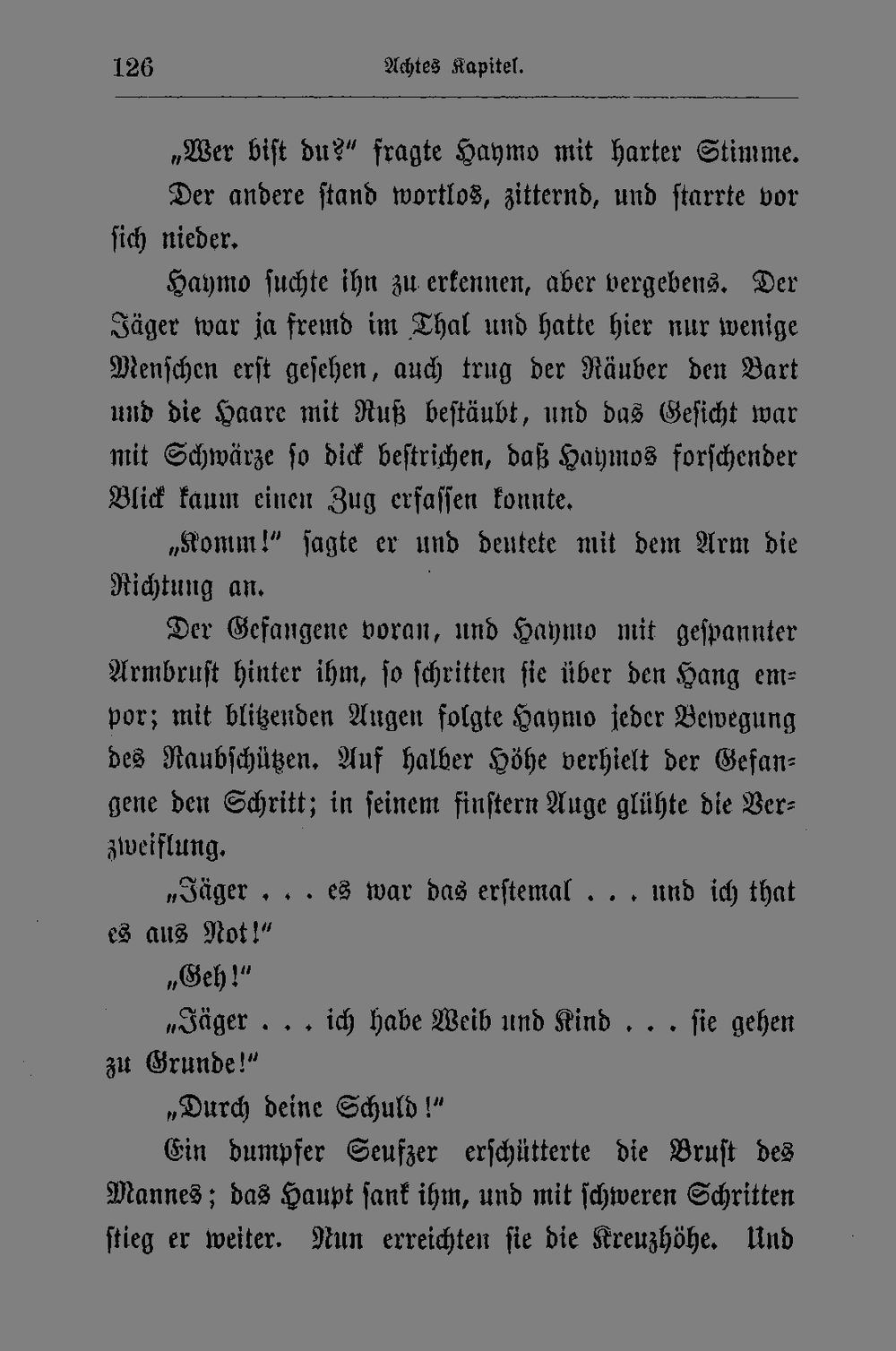 126 Achtes Kapitel.

„Wer bist du?" fragte Haymo mit harter Stimme.

Der andere stand wortlos, zitternd, und starrte vor sich nieder.

Haymo suchte ihn zu erkennen, aber vergebens. Der Jäger war ja fremd im Thal und hatte hier nur wenige Menschen erst gesehen, auch trug der Räuber den Bart und die Haare mit Ruß bestäubt, und das Gesicht war mit Schwärze so dick bestrichen, daß Haymos forschender Blick kaum einen Zug erfassen konnte.

„Komm!" sagte er und deutete mit dem Arm die Richtung an.

Der Gefangene voran, und Haymo mit gespannter Armbrust hinter ihm, so schritten sie über den Hang empor; mit blitzenden Augen folgte Haymo jeder Bewegung des Raubschützen. Auf halber Höhe verhielt der Gefangene den Schritt; in seinem finstern Auge glühte die Verzweiflung.

„Jäger . . . es war das erstemal . . . und ich that es aus Not!"

„Geh!"

„Jäger . . . ich habe Weib und Kind . . . sie gehen zu Grunde!"

„Durch deine Schuld!"

Ein dumpfer Seufzer erschütterte die Brust des Mannes; das Haupt sank ihm, und mit schweren Schritten stieg er weiter. Nun erreichten sie die Kreuzhöhe. Und